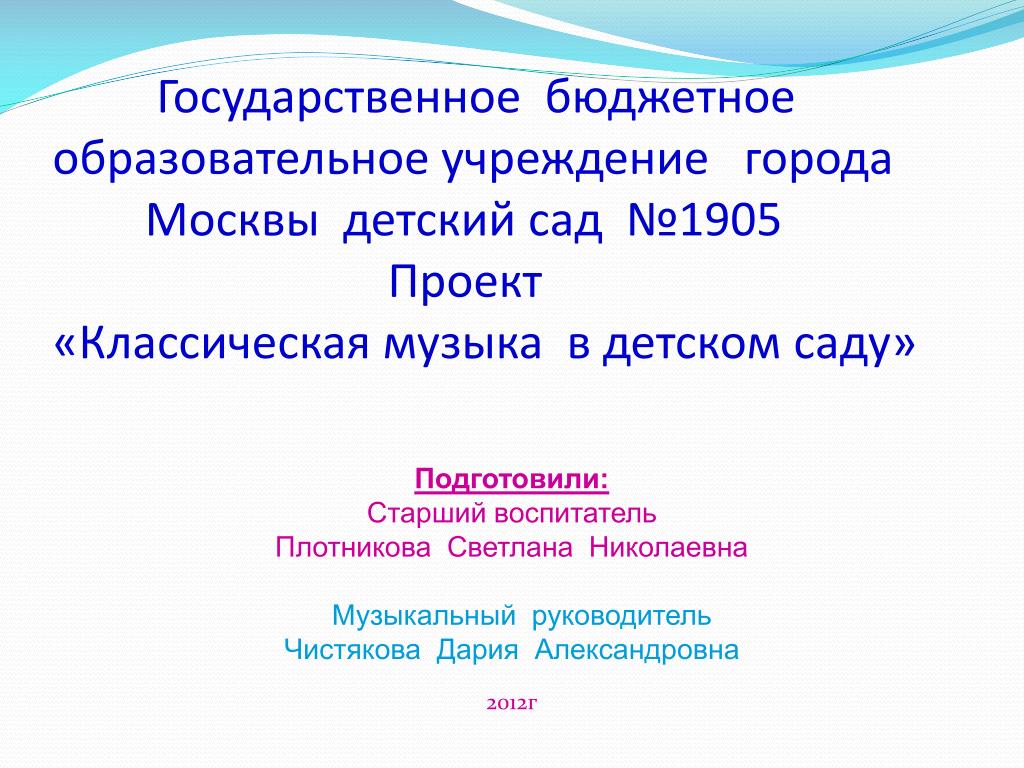 Государственное бюджетное образовательное учреждение города Москвы детский сад №1905
Проект
«Классическая музыка в детском саду»

Подготовили:
Старший воспитатель
Плотникова Светлана Николаевна

Музыкальный руководитель
Чистякова Дария Александровна

2012г